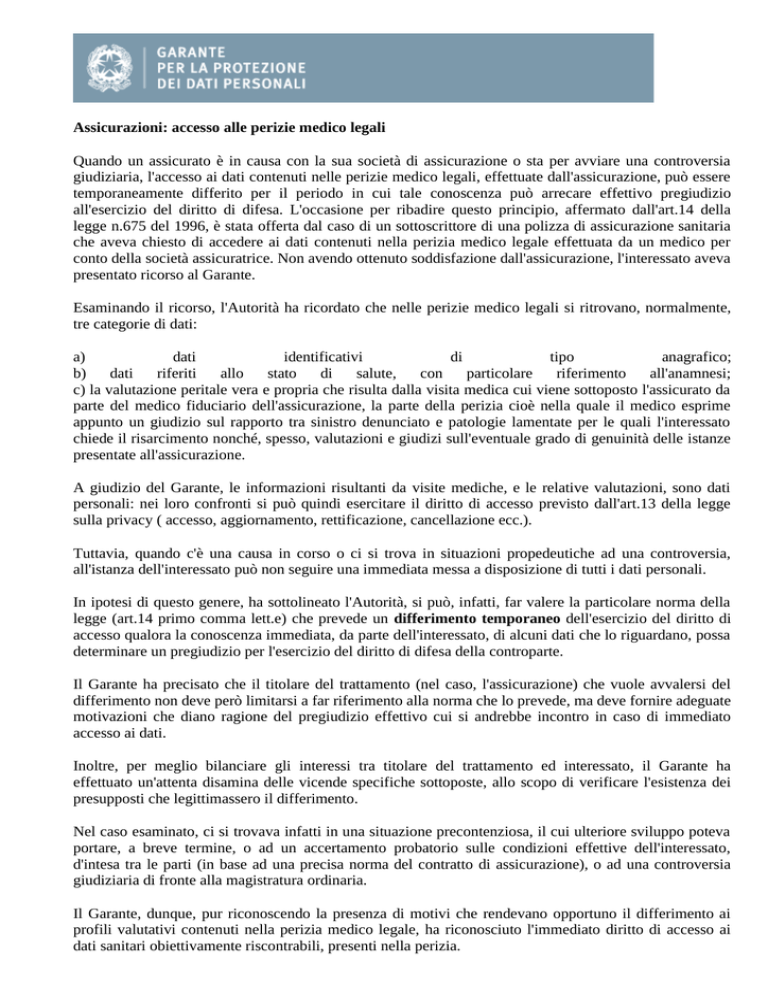 GARANTE
PER LA PROTEZIONE
DEI DATI PERSONALI

Assicurazioni: accesso alle perizie medico legali

Quando un assicurato è in causa con la sua società di assicurazione o sta per avviare una controversia giudiziaria, l'accesso ai dati contenuti nelle perizie medico legali, effettuate dall'assicurazione, può essere temporaneamente differito per il periodo in cui tale conoscenza può arrecare effettivo pregiudizio all'esercizio del diritto di difesa. L'occasione per ribadire questo principio, affermato dall'art.14 della legge n.675 del 1996, è stata offerta dal caso di un sottoscrittore di una polizza di assicurazione sanitaria che aveva chiesto di accedere ai dati contenuti nella perizia medico legale effettuata da un medico per conto della società assicuratrice. Non avendo ottenuto soddisfazione dall'assicurazione, l'interessato aveva presentato ricorso al Garante.

Esaminando il ricorso, l'Autorità ha ricordato che nelle perizie medico legali si ritrovano, normalmente, tre categorie di dati:

a) dati identificativi di tipo anagrafico;
b) dati riferiti allo stato di salute, con particolare riferimento all'anamnesi;
c) la valutazione peritale vera e propria che risulta dalla visita medica cui viene sottoposto l'assicurato da parte del medico fiduciario dell'assicurazione, la parte della perizia cioè nella quale il medico esprime appunto un giudizio sul rapporto tra sinistro denunciato e patologie lamentate per le quali l'interessato chiede il risarcimento nonché, spesso, valutazioni e giudizi sull'eventuale grado di genuinità delle istanze presentate all'assicurazione.

A giudizio del Garante, le informazioni risultanti da visite mediche, e le relative valutazioni, sono dati personali: nei loro confronti si può quindi esercitare il diritto di accesso previsto dall'art.13 della legge sulla privacy ( accesso, aggiornamento, rettificazione, cancellazione ecc.).

Tuttavia, quando c'è una causa in corso o ci si trova in situazioni propedeutiche ad una controversia, all'istanza dell'interessato può non seguire una immediata messa a disposizione di tutti i dati personali.

In ipotesi di questo genere, ha sottolineato l'Autorità, si può, infatti, far valere la particolare norma della legge (art.14 primo comma lett.e) che prevede un differimento temporaneo dell'esercizio del diritto di accesso qualora la conoscenza immediata, da parte dell'interessato, di alcuni dati che lo riguardano, possa determinare un pregiudizio per l'esercizio del diritto di difesa della controparte.

Il Garante ha precisato che il titolare del trattamento (nel caso, l'assicurazione) che vuole avvalersi del differimento non deve però limitarsi a far riferimento alla norma che lo prevede, ma deve fornire adeguate motivazioni che diano ragione del pregiudizio effettivo cui si andrebbe incontro in caso di immediato accesso ai dati.

Inoltre, per meglio bilanciare gli interessi tra titolare del trattamento ed interessato, il Garante ha effettuato un'attenta disamina delle vicende specifiche sottoposte, allo scopo di verificare l'esistenza dei presupposti che legittimassero il differimento.

Nel caso esaminato, ci si trovava infatti in una situazione precontenziosa, il cui ulteriore sviluppo poteva portare, a breve termine, o ad un accertamento probatorio sulle condizioni effettive dell'interessato, d'intesa tra le parti (in base ad una precisa norma del contratto di assicurazione), o ad una controversia giudiziaria di fronte alla magistratura ordinaria.

Il Garante, dunque, pur riconoscendo la presenza di motivi che rendevano opportuno il differimento ai profili valutativi contenuti nella perizia medico legale, ha riconosciuto l'immediato diritto di accesso ai dati sanitari obiettivamente riscontrabili, presenti nella perizia.